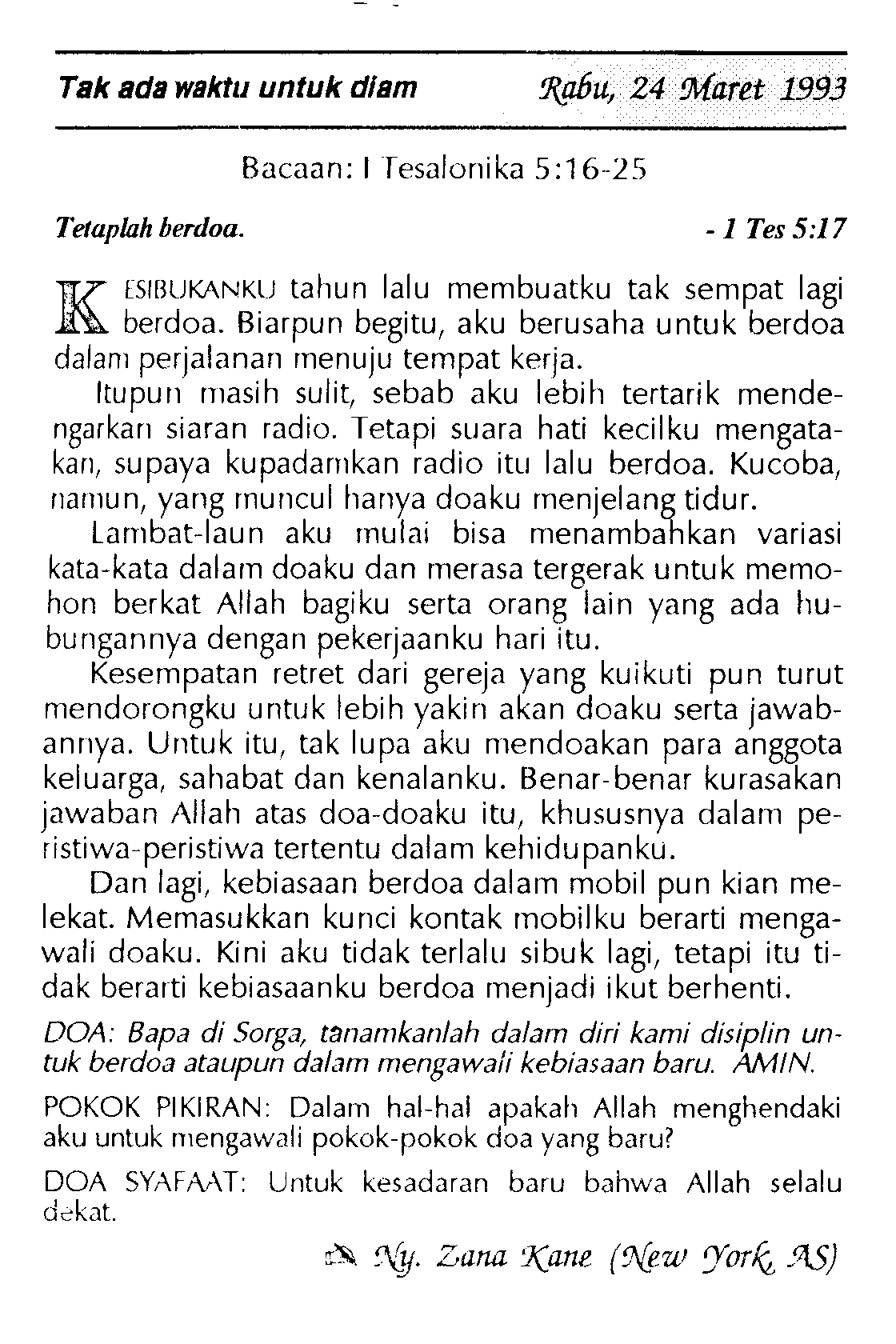 Tak ada waktu untuk diam

Rabu, 24 Maret 1993

Bacaan: I Tesalonika 5:16-25

Tetaplah berdoa.

- 1 Tes 5:17

KESIBUKANKU tahun lalu membuatku tak sempat lagi berdoa. Biarpun begitu, aku berusaha untuk berdoa dalam perjalanan menuju tempat kerja.

Itupun masih sulit, sebab aku lebih tertarik mendengarkan siaran radio. Tetapi suara hati kecilku mengatakan, supaya kupadamkan radio itu lalu berdoa. Kucoba, namun, yang muncul hanya doaku menjelang tidur.

Lambat-laun aku mulai bisa menambahkan variasi kata-kata dalam doaku dan merasa tergerak untuk memohon berkat Allah bagiku serta orang lain yang ada hubungannya dengan pekerjaanku hari itu.

Kesempatan retret dari gereja yang kuikuti pun turut mendorongku untuk lebih yakin akan doaku serta jawabannya. Untuk itu, tak lupa aku mendoakan para anggota keluarga, sahabat dan kenalanku. Benar-benar kurasakan jawaban Allah atas doa-doaku itu, khususnya dalam peristiwa-peristiwa tertentu dalam kehidupanku.

Dan lagi, kebiasaan berdoa dalam mobil pun kian melekat. Memasukkan kunci kontak mobilku berarti mengawali doaku. Kini aku tidak terlalu sibuk lagi, tetapi itu tidak berarti kebiasaanku berdoa menjadi ikut berhenti.

DOA: Bapa di Sorga, tanamkanlah dalam diri kami disiplin untuk berdoa ataupun dalam mengawali kebiasaan baru. AMIN.

POKOK PIKIRAN: Dalam hal-hal apakah Allah menghendaki aku untuk mengawali pokok-pokok doa yang baru?

DOA SYAFAAT: Untuk kesadaran baru bahwa Allah selalu dekat.

Ny. Zana Kane (New York, AS)